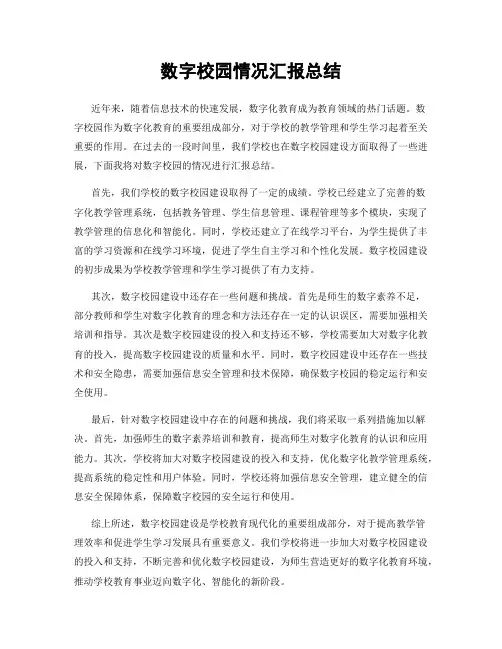 数字校园情况汇报总结

近年来，随着信息技术的快速发展，数字化教育成为教育领域的热门话题。数字校园作为数字化教育的重要组成部分，对于学校的教学管理和学生学习起着至关重要的作用。在过去的一段时间里，我们学校也在数字校园建设方面取得了一些进展，下面我将对数字校园的情况进行汇报总结。

首先，我们学校的数字校园建设取得了一定的成绩。学校已经建立了完善的数字化教学管理系统，包括教务管理、学生信息管理、课程管理等多个模块，实现了教学管理的信息化和智能化。同时，学校还建立了在线学习平台，为学生提供了丰富的学习资源和在线学习环境，促进了学生自主学习和个性化发展。数字校园建设的初步成果为学校教学管理和学生学习提供了有力支持。

其次，数字校园建设中还存在一些问题和挑战。首先是师生的数字素养不足，部分教师和学生对数字化教育的理念和方法还存在一定的认识误区，需要加强相关培训和指导。其次是数字校园建设的投入和支持还不够，学校需要加大对数字化教育的投入，提高数字校园建设的质量和水平。同时，数字校园建设中还存在一些技术和安全隐患，需要加强信息安全管理和技术保障，确保数字校园的稳定运行和安全使用。

最后，针对数字校园建设中存在的问题和挑战，我们将采取一系列措施加以解决。首先，加强师生的数字素养培训和教育，提高师生对数字化教育的认识和应用能力。其次，学校将加大对数字校园建设的投入和支持，优化数字化教学管理系统，提高系统的稳定性和用户体验。同时，学校还将加强信息安全管理，建立健全的信息安全保障体系，保障数字校园的安全运行和使用。

综上所述，数字校园建设是学校教育现代化的重要组成部分，对于提高教学管理效率和促进学生学习发展具有重要意义。我们学校将进一步加大对数字校园建设的投入和支持，不断完善和优化数字校园建设，为师生营造更好的数字化教育环境，推动学校教育事业迈向数字化、智能化的新阶段。